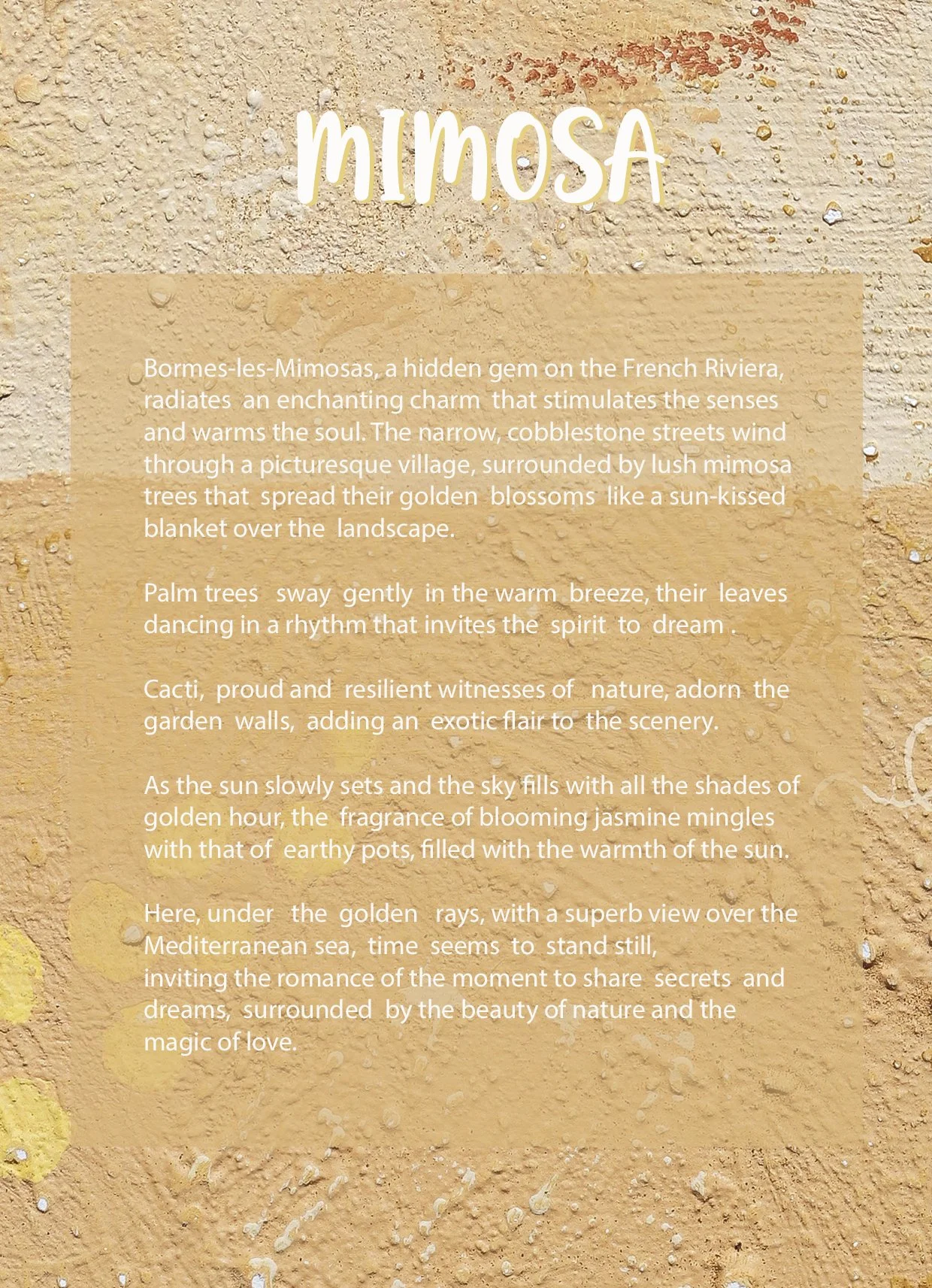 MIMOSA

Bormes-les-Mimosas, a hidden gem on the French Riviera, radiates an enchanting charm that stimulates the senses and warms the soul. The narrow, cobblestone streets wind through a picturesque village, surrounded by lush mimosa trees that spread their golden blossoms like a sun-kissed blanket over the landscape.

Palm trees sway gently in the warm breeze, their leaves dancing in a rhythm that invites the spirit to dream .

Cacti, proud and resilient witnesses of nature, adorn the garden walls, adding an exotic flair to the scenery.

As the sun slowly sets and the sky fills with all the shades of golden hour, the fragrance of blooming jasmine mingles with that of earthy pots, filled with the warmth of the sun.

Here, under the golden rays, with a superb view over the Mediterranean sea, time seems to stand still, inviting the romance of the moment to share secrets and dreams, surrounded by the beauty of nature and the magic of love.